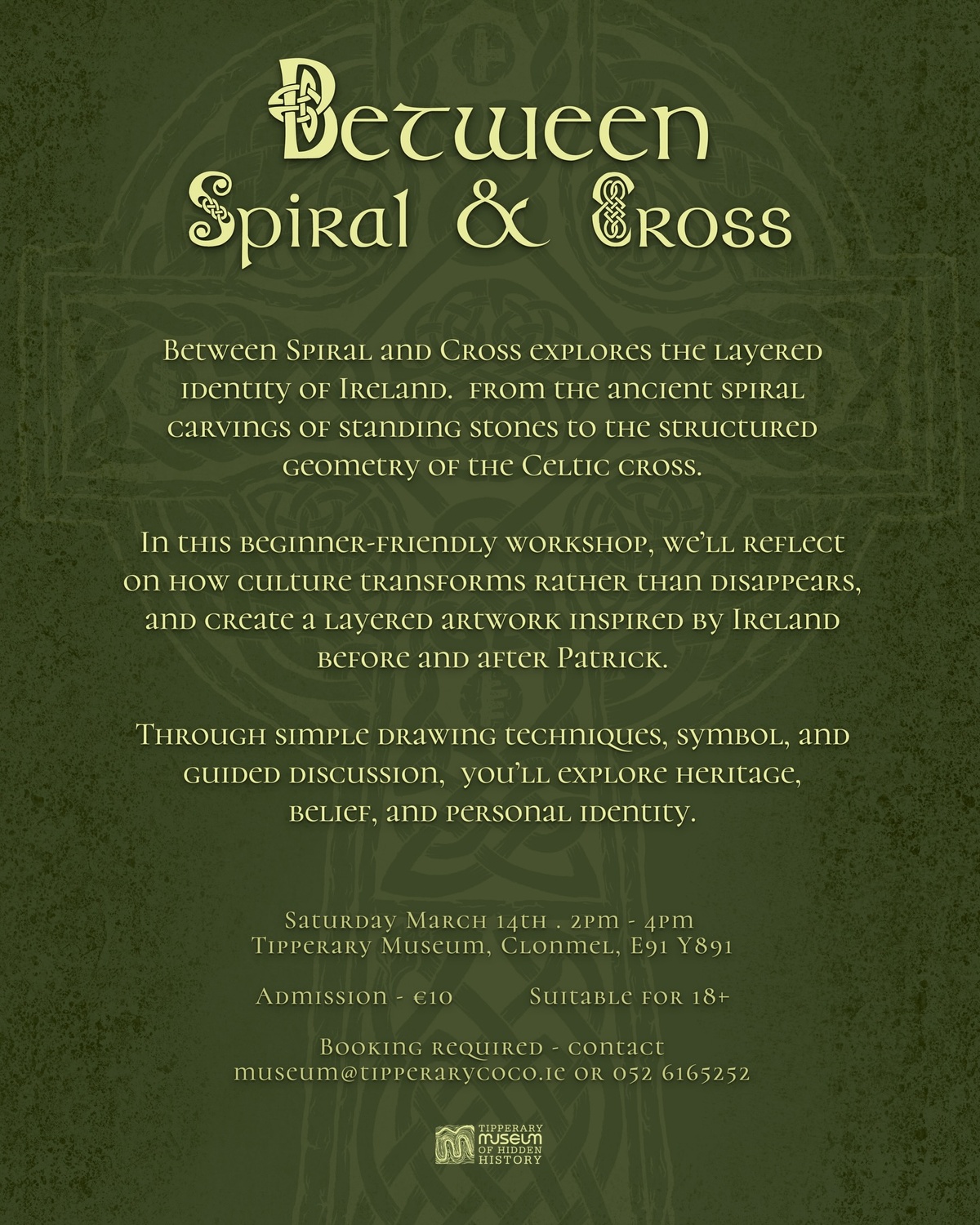 Between
Spiral & Cross

Between Spiral and Cross explores the layered identity of Ireland. from the ancient spiral carvings of standing stones to the structured geometry of the Celtic cross.

In this beginner-friendly workshop, we'll reflect on how culture transforms rather than disappears, and create a layered artwork inspired by Ireland before and after Patrick.

Through simple drawing techniques, symbol, and guided discussion, you'll explore heritage, belief, and personal identity.

Saturday March 14th . 2pm - 4pm
Tipperary Museum, Clonmel, E91 Y891

Admission - €10 Suitable for 18+

Booking required - contact
museum@tipperarycoco.ie or 052 6165252

TIPPERARY MUSEUM OF HIDDEN HISTORY